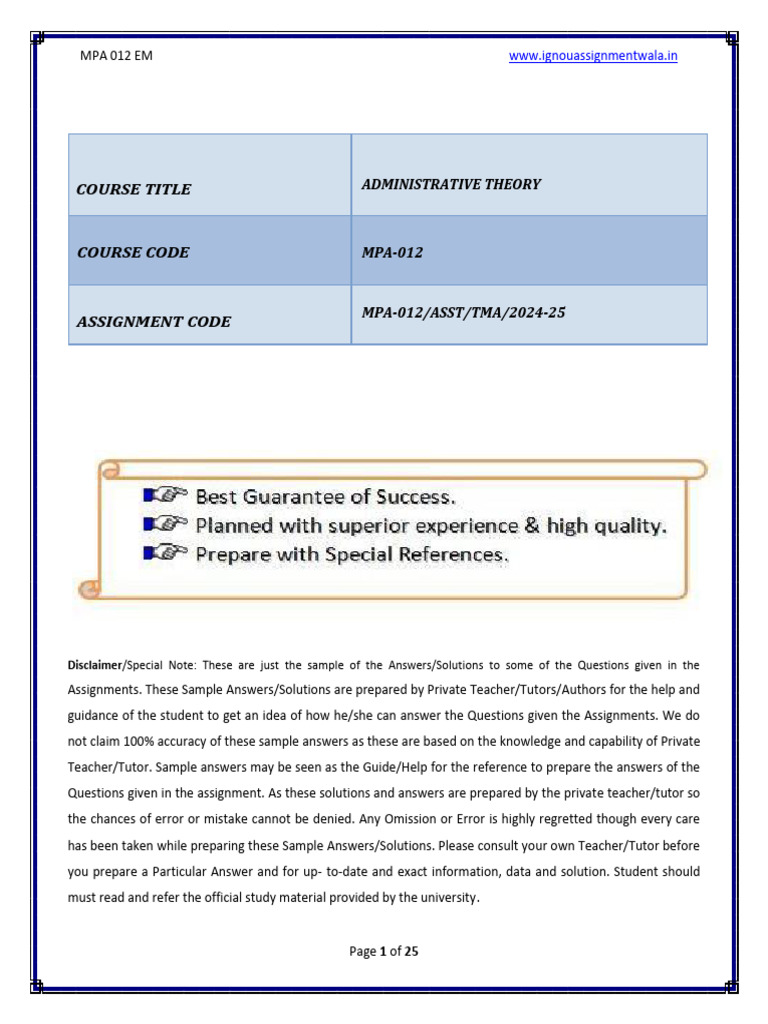 MPA 012 EM

www.ignouassignmentwala.in

| COURSE TITLE | ADMINISTRATIVE THEORY |
|---|---|
| COURSE CODE | MPA-012 |
| ASSIGNMENT CODE | MPA-012/ASST/TMA/2024-25 |

Best Guarantee of Success.
Planned with superior experience & high quality.
Prepare with Special References.

Disclaimer/Special Note: These are just the sample of the Answers/Solutions to some of the Questions given in the Assignments. These Sample Answers/Solutions are prepared by Private Teacher/Tutors/Authors for the help and guidance of the student to get an idea of how he/she can answer the Questions given the Assignments. We do not claim 100% accuracy of these sample answers as these are based on the knowledge and capability of Private Teacher/Tutor. Sample answers may be seen as the Guide/Help for the reference to prepare the answers of the Questions given in the assignment. As these solutions and answers are prepared by the private teacher/tutor so the chances of error or mistake cannot be denied. Any Omission or Error is highly regretted though every care has been taken while preparing these Sample Answers/Solutions. Please consult your own Teacher/Tutor before you prepare a Particular Answer and for up- to-date and exact information, data and solution. Student should must read and refer the official study material provided by the university.

Page 1 of 25